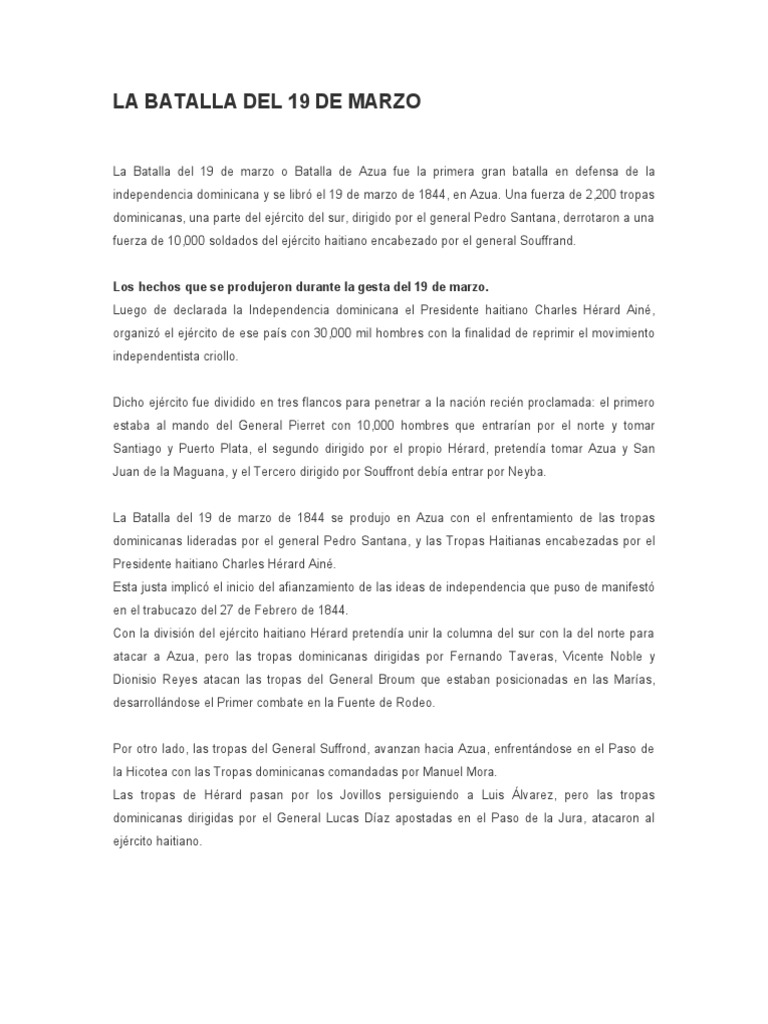 LA BATALLA DEL 19 DE MARZO

La Batalla del 19 de marzo o Batalla de Azua fue la primera gran batalla en defensa de la independencia dominicana y se libró el 19 de marzo de 1844, en Azua. Una fuerza de 2,200 tropas dominicanas, una parte del ejército del sur, dirigido por el general Pedro Santana, derrotaron a una fuerza de 10,000 soldados del ejército haitiano encabezado por el general Souffrand.

Los hechos que se produjeron durante la gesta del 19 de marzo.
Luego de declarada la Independencia dominicana el Presidente haitiano Charles Hérard Ainé, organizó el ejército de ese país con 30,000 mil hombres con la finalidad de reprimir el movimiento independentista criollo.

Dicho ejército fue dividido en tres flancos para penetrar a la nación recién proclamada: el primero estaba al mando del General Pierret con 10,000 hombres que entrarían por el norte y tomar Santiago y Puerto Plata, el segundo dirigido por el propio Hérard, pretendía tomar Azua y San Juan de la Maguana, y el Tercero dirigido por Souffront debía entrar por Neyba.

La Batalla del 19 de marzo de 1844 se produjo en Azua con el enfrentamiento de las tropas dominicanas lideradas por el general Pedro Santana, y las Tropas Haitianas encabezadas por el Presidente haitiano Charles Hérard Ainé.
Esta justa implicó el inicio del afianzamiento de las ideas de independencia que puso de manifestó en el trabucazo del 27 de Febrero de 1844.
Con la división del ejército haitiano Hérard pretendía unir la columna del sur con la del norte para atacar a Azua, pero las tropas dominicanas dirigidas por Fernando Taveras, Vicente Noble y Dionisio Reyes atacan las tropas del General Broum que estaban posicionadas en las Marías, desarrollándose el Primer combate en la Fuente de Rodeo.

Por otro lado, las tropas del General Suffrond, avanzan hacia Azua, enfrentándose en el Paso de la Hicotea con las Tropas dominicanas comandadas por Manuel Mora.
Las tropas de Hérard pasan por los Jovillos persiguiendo a Luis Álvarez, pero las tropas dominicanas dirigidas por el General Lucas Díaz apostadas en el Paso de la Jura, atacaron al ejército haitiano.